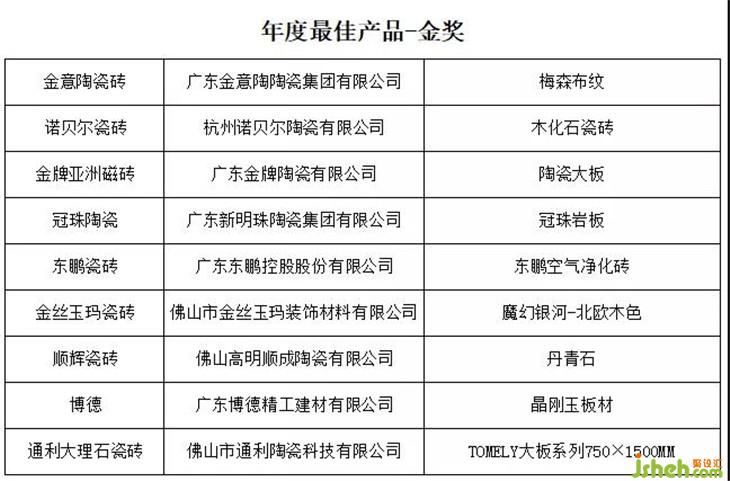 年度最佳产品-金奖

| 金意陶瓷砖 | 广东金意陶陶瓷集团有限公司 | 梅森布纹 |
|---|---|---|
| 诺贝尔瓷砖 | 杭州诺贝尔陶瓷有限公司 | 木化石瓷砖 |
| 金牌亚洲磁砖 | 广东金牌陶瓷有限公司 | 陶瓷大板 |
| 冠珠陶瓷 | 广东新明珠陶瓷集团有限公司 | 冠珠岩板 |
| 东鹏瓷砖 | 广东东鹏控股股份有限公司 | 东鹏空气净化砖 |
| 金丝玉玛瓷砖 | 佛山市金丝玉玛装饰材料有限公司 | 魔幻银河-北欧木色 |
| 顺辉瓷砖 | 佛山高明顺成陶瓷有限公司 | 丹青石 |
| 博德 | 广东博德精工建材有限公司 | 晶刚玉板材 |
| 通利大理石瓷砖 | 佛山市通利陶瓷科技有限公司 | TOMELY大板系列750×1500MM |

Jsheh.com